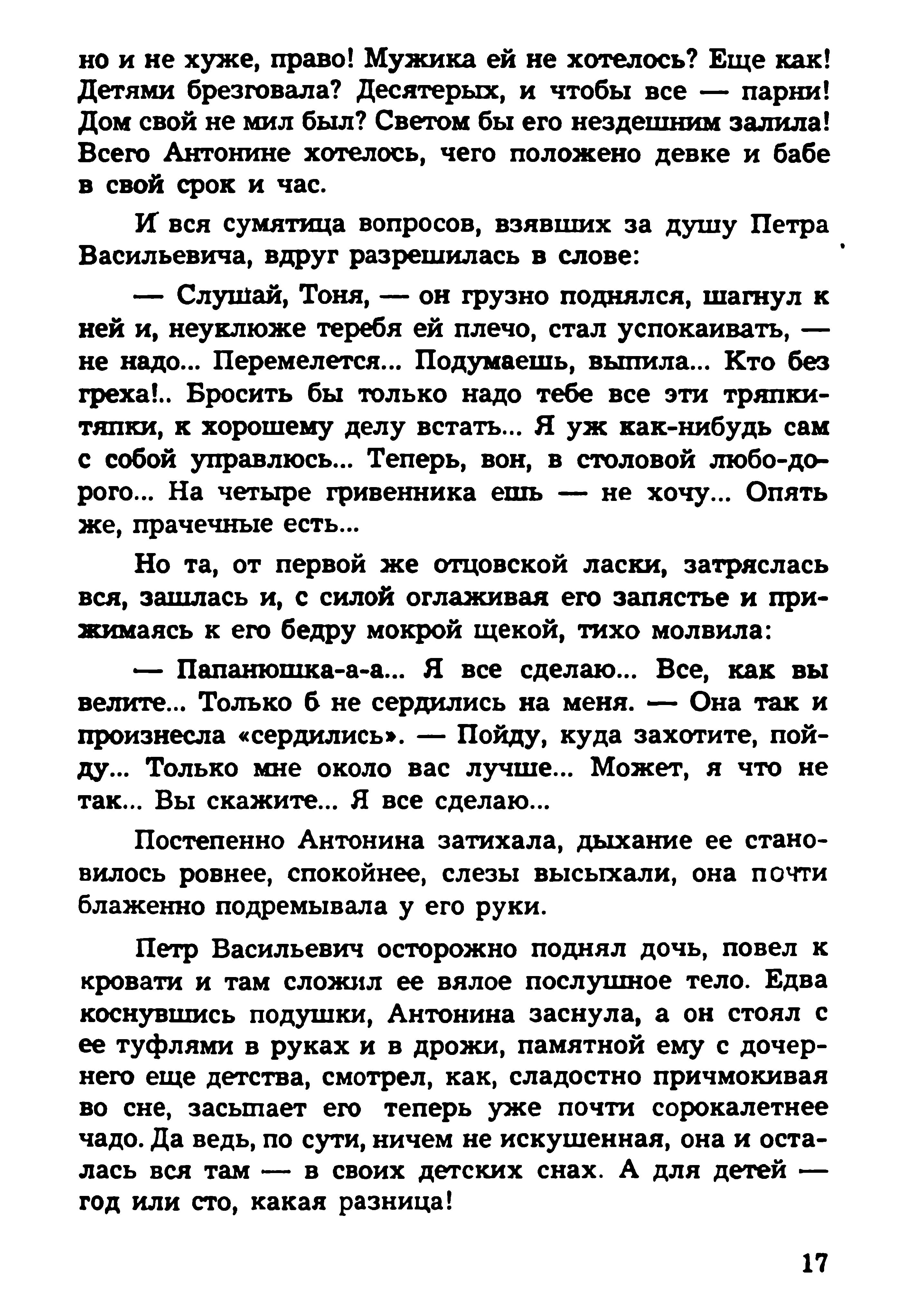 но и не хуже, право! Мужика ей не хотелось? Еще как! Детями брезговала? Десятерых, и чтобы все — парни! Дом свой не мил был? Светом бы его нездешним залила! Всего Антонине хотелось, чего положено девке и бабе в свой срок и час.

И вся сумятица вопросов, взявших за душу Петра Васильевича, вдруг разрешилась в слове:

— Слушай, Тоня, — он грузно поднялся, шагнул к ней и, неуклюже теребя ей плечо, стал успокаивать, — не надо... Перемелется... Подумаешь, выпила... Кто без греха!.. Бросить бы только надо тебе все эти тряпки-тяпки, к хорошему делу встать... Я уж как-нибудь сам с собой управлюсь... Теперь, вон, в столовой любо-дорого... На четыре гривенника ешь — не хочу... Опять же, прачечные есть...

Но та, от первой же отцовской ласки, затряслась вся, зашлась и, с силой оглаживая его запястье и прижимаясь к его бедру мокрой щекой, тихо молвила:

— Папанюшка-а-а... Я все сделаю... Все, как вы велите... Только б не сердились на меня. — Она так и произнесла «сердились». — Пойду, куда захотите, пойду... Только мне около вас лучше... Может, я что не так... Вы скажите... Я все сделаю...

Постепенно Антонина затихала, дыхание ее становилось ровнее, спокойнее, слезы высыхали, она почти блаженно подремывала у его руки.

Петр Васильевич осторожно поднял дочь, повел к кровати и там сложил ее вялое послушное тело. Едва коснувшись подушки, Антонина заснула, а он стоял с ее туфлями в руках и в дрожи, памятной ему с дочернего еще детства, смотрел, как, сладостно причмокивая во сне, засыпает его теперь уже почти сорокалетнее чадо. Да ведь, по сути, ничем не искушенная, она и осталась вся там — в своих детских снах. А для детей — год или сто, какая разница!

17